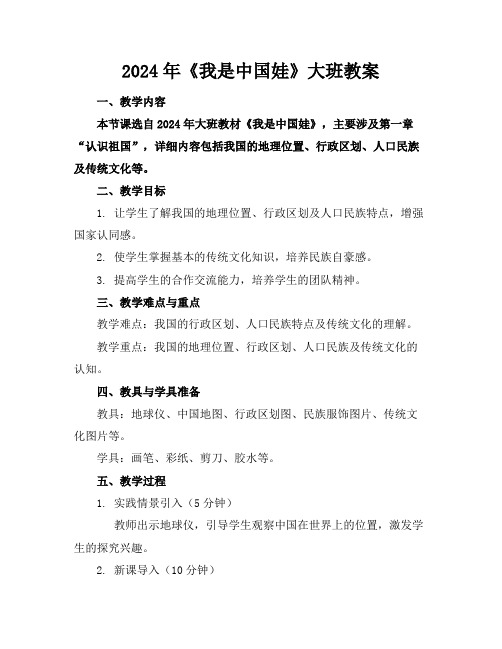 2024年《我是中国娃》大班教案

一、教学内容

本节课选自2024年大班教材《我是中国娃》，主要涉及第一章“认识祖国”，详细内容包括我国的地理位置、行政区划、人口民族及传统文化等。

二、教学目标

1. 让学生了解我国的地理位置、行政区划及人口民族特点，增强国家认同感。

2. 使学生掌握基本的传统文化知识，培养民族自豪感。

3. 提高学生的合作交流能力，培养学生的团队精神。

三、教学难点与重点

教学难点：我国的行政区划、人口民族特点及传统文化的理解。

教学重点：我国的地理位置、行政区划、人口民族及传统文化的认知。

四、教具与学具准备

教具：地球仪、中国地图、行政区划图、民族服饰图片、传统文化图片等。

学具：画笔、彩纸、剪刀、胶水等。

五、教学过程

1. 实践情景引入（5分钟）

教师出示地球仪，引导学生观察中国在世界上的位置，激发学生的探究兴趣。

2. 新课导入（10分钟）